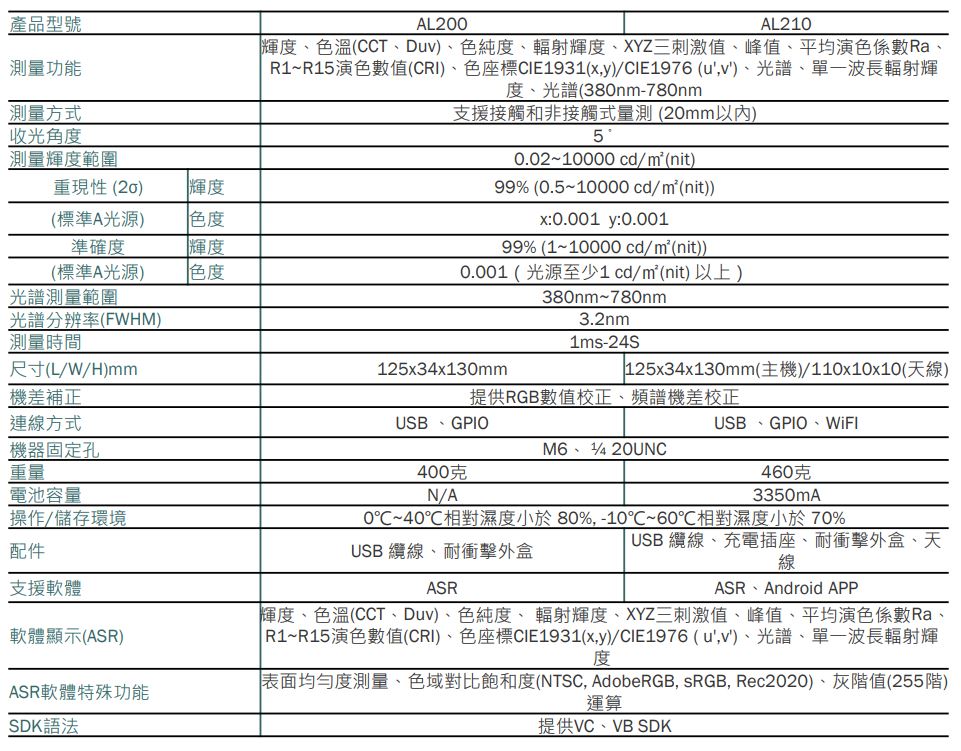 | 產品型號 | | AL200 | AL210 |
|---|---|---|---|
| 測量功能 | | 輝度、色溫(CCT、Duv)、色純度、輻射輝度、XYZ三刺激值、峰值、平均演色係數Ra、R1~R15演色數值(CRI)、色座標CIE1931(x,y)/CIE1976 (u',v')、光譜、單一波長輻射輝度、光譜(380nm-780nm | |
| 測量方式 | | 支援接觸和非接觸式量測 (20mm以內) | |
| 收光角度 | | 5° | |
| 測量輝度範圍 | | 0.02~10000 cd/㎡(nit) | |
| 重現性 (2σ) | 輝度 | 99% (0.5~10000 cd/㎡(nit)) | |
| (標準A光源) | 色度 | x:0.001 y:0.001 | |
| 準確度 | 輝度 | 99% (1~10000 cd/㎡(nit)) | |
| (標準A光源) | 色度 | 0.001 ( 光源至少1 cd/㎡(nit) 以上 ) | |
| 光譜測量範圍 | | 380nm~780nm | |
| 光譜分辨率(FWHM) | | 3.2nm | |
| 測量時間 | | 1ms-24S | |
| 尺寸(L/W/H)mm | | 125x34x130mm | 125x34x130mm(主機)/110x10x10(天線) |
| 機差補正 | | 提供RGB數值校正、頻譜機差校正 | |
| 連線方式 | | USB 、GPIO | USB 、GPIO、WiFI |
| 機器固定孔 | | M6、 ¼ 20UNC | |
| 重量 | | 400克 | 460克 |
| 電池容量 | | N/A | 3350mA |
| 操作/儲存環境 | | 0℃~40℃相對濕度小於 80%, -10℃~60℃相對濕度小於 70% | |
| 配件 | | USB 纜線、耐衝擊外盒 | USB 纜線、充電插座、耐衝擊外盒、天線 |
| 支援軟體 | | ASR | ASR、Android APP |
| 軟體顯示(ASR) | | 輝度、色溫(CCT、Duv)、色純度、 輻射輝度、XYZ三刺激值、峰值、平均演色係數Ra、R1~R15演色數值(CRI)、色座標CIE1931(x,y)/CIE1976 ( u',v')、光譜、單一波長輻射輝度 | |
| ASR軟體特殊功能 | | 表面均勻度測量、色域對比飽和度(NTSC, AdobeRGB, sRGB, Rec2020)、灰階值(255階)運算 | |
| SDK語法 | | 提供VC、VB SDK | |